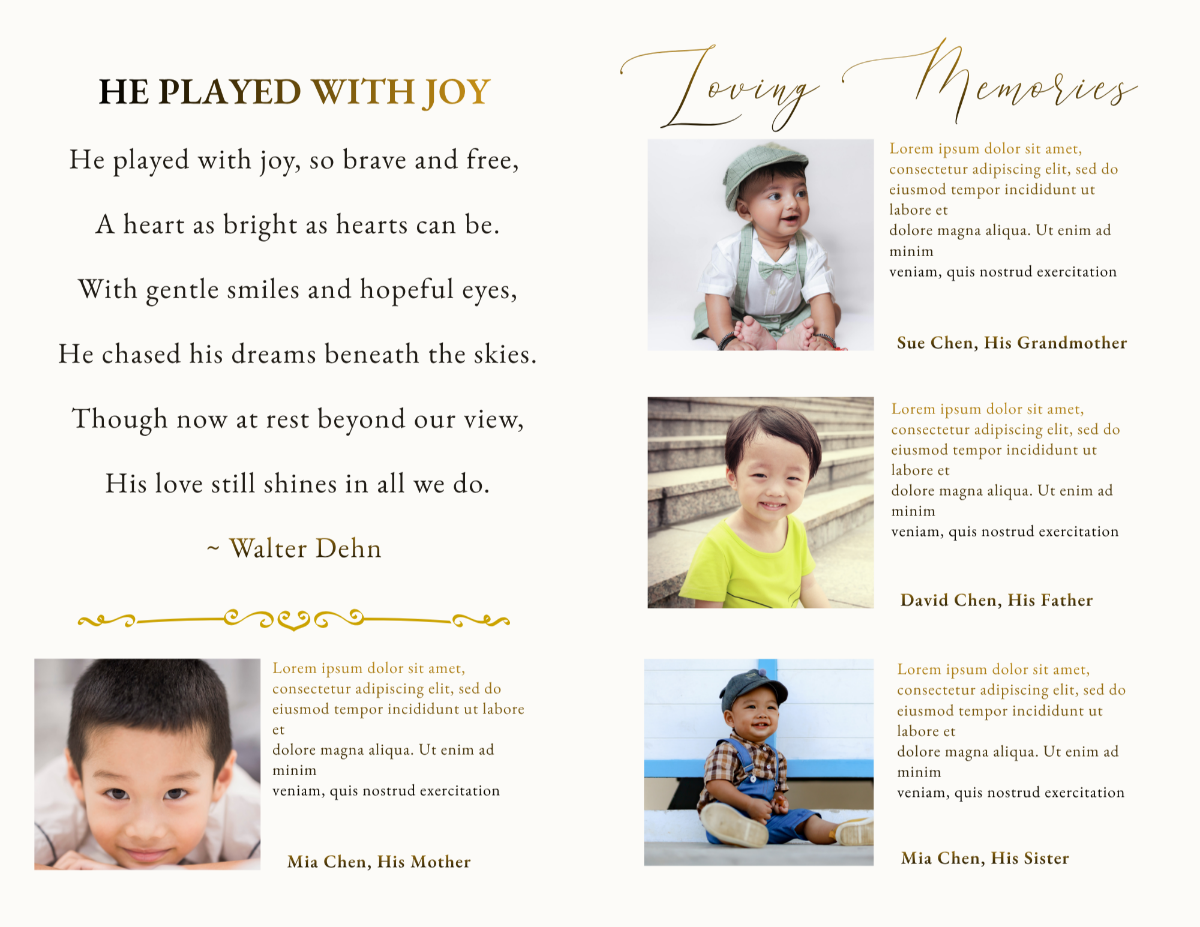 HE PLAYED WITH JOY

He played with joy, so brave and free,
A heart as bright as hearts can be.
With gentle smiles and hopeful eyes,
He chased his dreams beneath the skies.
Though now at rest beyond our view,
His love still shines in all we do.

~ Walter Dehn

Lorem ipsum dolor sit amet, consectetur adipiscing elit, sed do eiusmod tempor incididunt ut labore et
dolore magna aliqua. Ut enim ad minim
veniam, quis nostrud exercitation

Mia Chen, His Mother

Loving Memories

Lorem ipsum dolor sit amet, consectetur adipiscing elit, sed do eiusmod tempor incididunt ut labore et
dolore magna aliqua. Ut enim ad minim
veniam, quis nostrud exercitation

Sue Chen, His Grandmother

Lorem ipsum dolor sit amet, consectetur adipiscing elit, sed do eiusmod tempor incididunt ut labore et
dolore magna aliqua. Ut enim ad minim
veniam, quis nostrud exercitation

David Chen, His Father

Lorem ipsum dolor sit amet, consectetur adipiscing elit, sed do eiusmod tempor incididunt ut labore et
dolore magna aliqua. Ut enim ad minim
veniam, quis nostrud exercitation

Mia Chen, His Sister